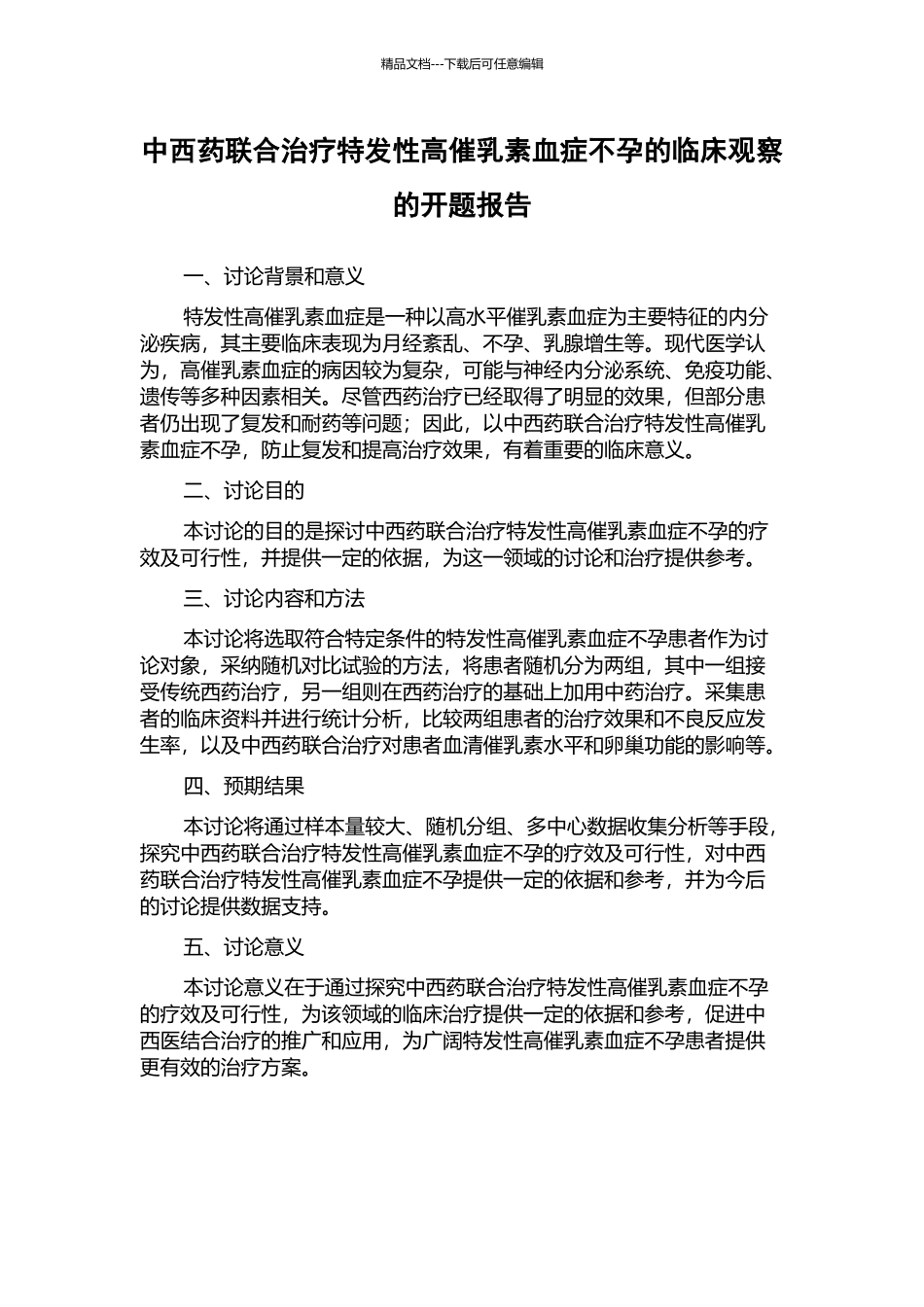 精品文档---下载后可任意编辑

中西药联合治疗特发性高催乳素血症不孕的临床观察的开题报告

一、讨论背景和意义

特发性高催乳素血症是一种以高水平催乳素血症为主要特征的内分泌疾病，其主要临床表现为月经紊乱、不孕、乳腺增生等。现代医学认为，高催乳素血症的病因较为复杂，可能与神经内分泌系统、免疫功能、遗传等多种因素相关。尽管西药治疗已经取得了明显的效果，但部分患者仍出现了复发和耐药等问题；因此，以中西药联合治疗特发性高催乳素血症不孕，防止复发和提高治疗效果，有着重要的临床意义。

二、讨论目的

本讨论的目的是探讨中西药联合治疗特发性高催乳素血症不孕的疗效及可行性，并提供一定的依据，为这一领域的讨论和治疗提供参考。

三、讨论内容和方法

本讨论将选取符合特定条件的特发性高催乳素血症不孕患者作为讨论对象，采纳随机对比试验的方法，将患者随机分为两组，其中一组接受传统西药治疗，另一组则在西药治疗的基础上加用中药治疗。采集患者的临床资料并进行统计分析，比较两组患者的治疗效果和不良反应发生率，以及中西药联合治疗对患者血清催乳素水平和卵巢功能的影响等。

四、预期结果

本讨论将通过样本量较大、随机分组、多中心数据收集分析等手段，探究中西药联合治疗特发性高催乳素血症不孕的疗效及可行性，对中西药联合治疗特发性高催乳素血症不孕提供一定的依据和参考，并为今后的讨论提供数据支持。

五、讨论意义

本讨论意义在于通过探究中西药联合治疗特发性高催乳素血症不孕的疗效及可行性，为该领域的临床治疗提供一定的依据和参考，促进中西医结合治疗的推广和应用，为广阔特发性高催乳素血症不孕患者提供更有效的治疗方案。